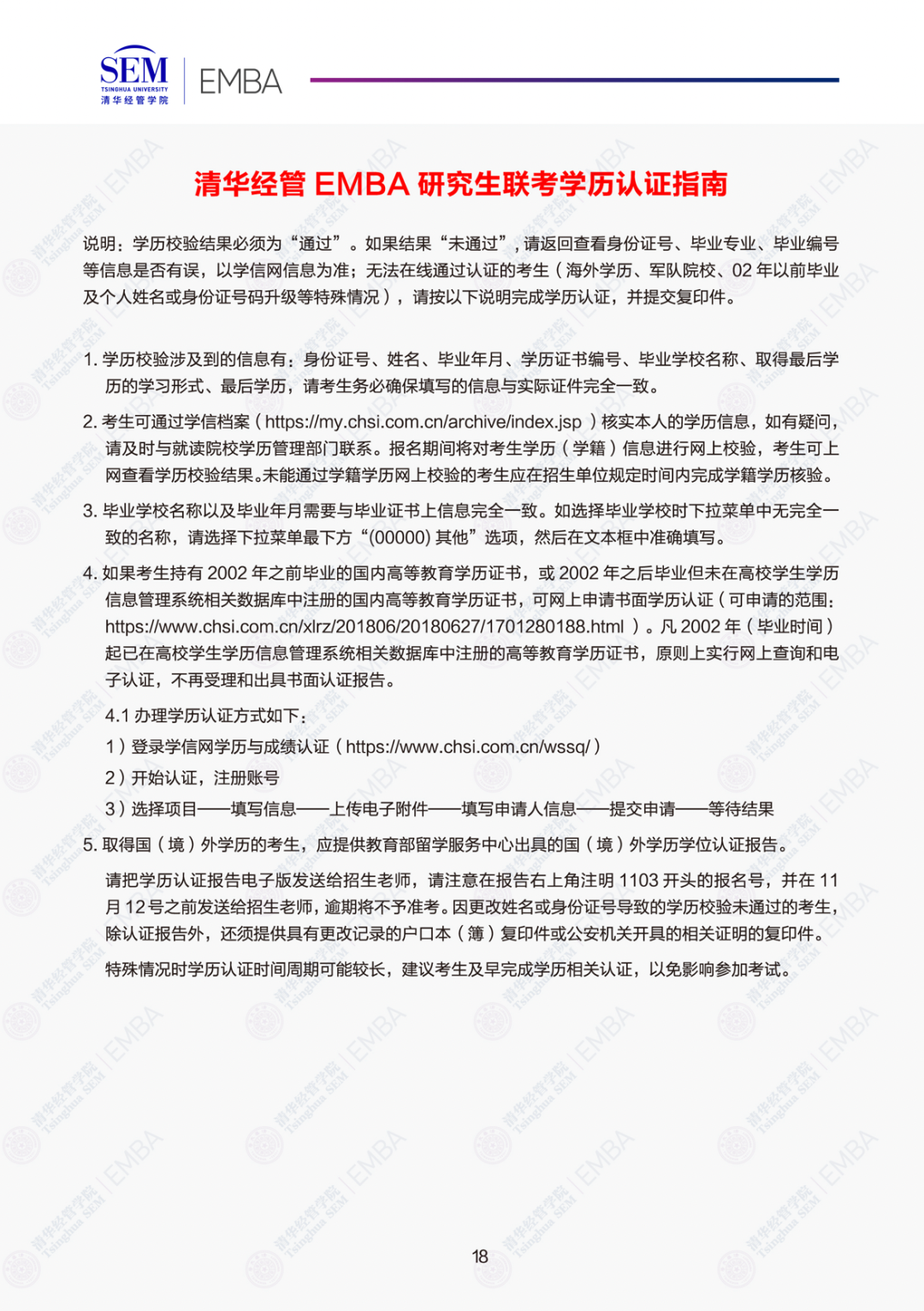 SEM
TSINGHUA UNIVERSITY
清华经管学院
EMBA

清华经管 EMBA 研究生联考学历认证指南

说明：学历校验结果必须为“通过”。如果结果“未通过”，请返回查看身份证号、毕业专业、毕业编号等信息是否有误，以学信网信息为准；无法在线通过认证的考生（海外学历、军队院校、02 年以前毕业及个人姓名或身份证号码升级等特殊情况），请按以下说明完成学历认证，并提交复印件。

1. 学历校验涉及到的信息有：身份证号、姓名、毕业年月、学历证书编号、毕业学校名称、取得最后学历的学习形式、最后学历，请考生务必确保填写的信息与实际证件完全一致。

2. 考生可通过学信档案（https://my.chsi.com.cn/archive/index.jsp）核实本人的学历信息，如有疑问，请及时与就读院校学历管理部门联系。报名期间将对考生学历（学籍）信息进行网上校验，考生可上网查看学历校验结果。未能通过学籍学历网上校验的考生应在招生单位规定时间内完成学籍学历核验。

3. 毕业学校名称以及毕业年月需要与毕业证书上信息完全一致。如选择毕业学校时下拉菜单中无完全一致的名称，请选择下拉菜单最下方“(00000) 其他”选项，然后在文本框中准确填写。

4. 如果考生持有 2002 年之前毕业的国内高等教育学历证书，或 2002 年之后毕业但未在高校学生学历信息管理系统相关数据库中注册的国内高等教育学历证书，可网上申请书面学历认证（可申请的范围：https://www.chsi.com.cn/xlrz/201806/20180627/1701280188.html）。凡 2002 年（毕业时间）起已在高校学生学历信息管理系统相关数据库中注册的高等教育学历证书，原则上实行网上查询和电子认证，不再受理和出具书面认证报告。

4.1 办理学历认证方式如下：

1）登录学信网学历与成绩认证（https://www.chsi.com.cn/wssq/）

2）开始认证，注册账号

3）选择项目——填写信息——上传电子附件——填写申请人信息——提交申请——等待结果

5. 取得国（境）外学历的考生，应提供教育部留学服务中心出具的国（境）外学历学位认证报告。

请把学历认证报告电子版发送给招生老师，请注意在报告右上角注明 1103 开头的报名号，并在 11 月 12 号之前发送给招生老师，逾期将不予准考。因更改姓名或身份证号导致的学历校验未通过的考生，除认证报告外，还须提供具有更改记录的户口本（簿）复印件或公安机关开具的相关证明的复印件。

特殊情况时学历认证时间周期可能较长，建议考生及早完成学历相关认证，以免影响参加考试。

18